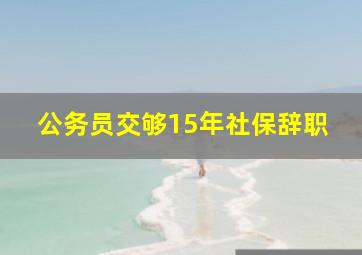 公务员交够15年社保辞职